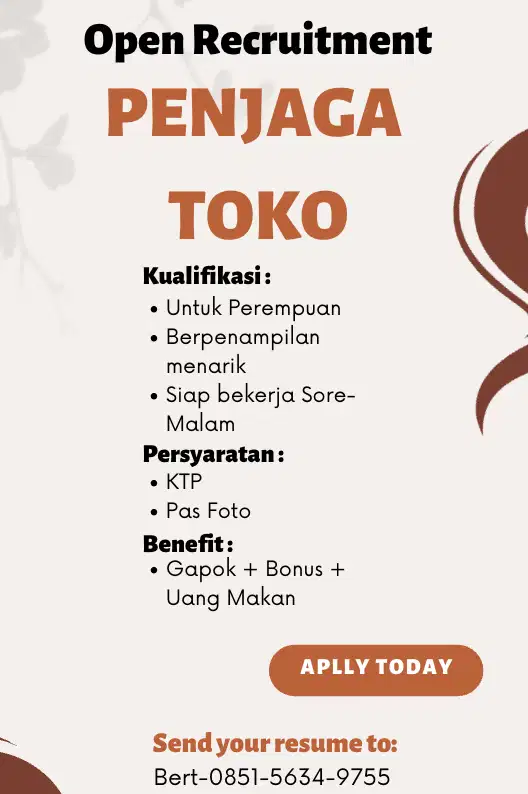 Open Recruitment

PENJAGA

TOKO

Kualifikasi :
• Untuk Perempuan
• Berpenampilan menarik
• Siap bekerja Sore-Malam

Persyaratan :
• KTP
• Pas Foto

Benefit :
• Gapok + Bonus + Uang Makan

APLLY TODAY

Send your resume to:
Bert-0851-5634-9755